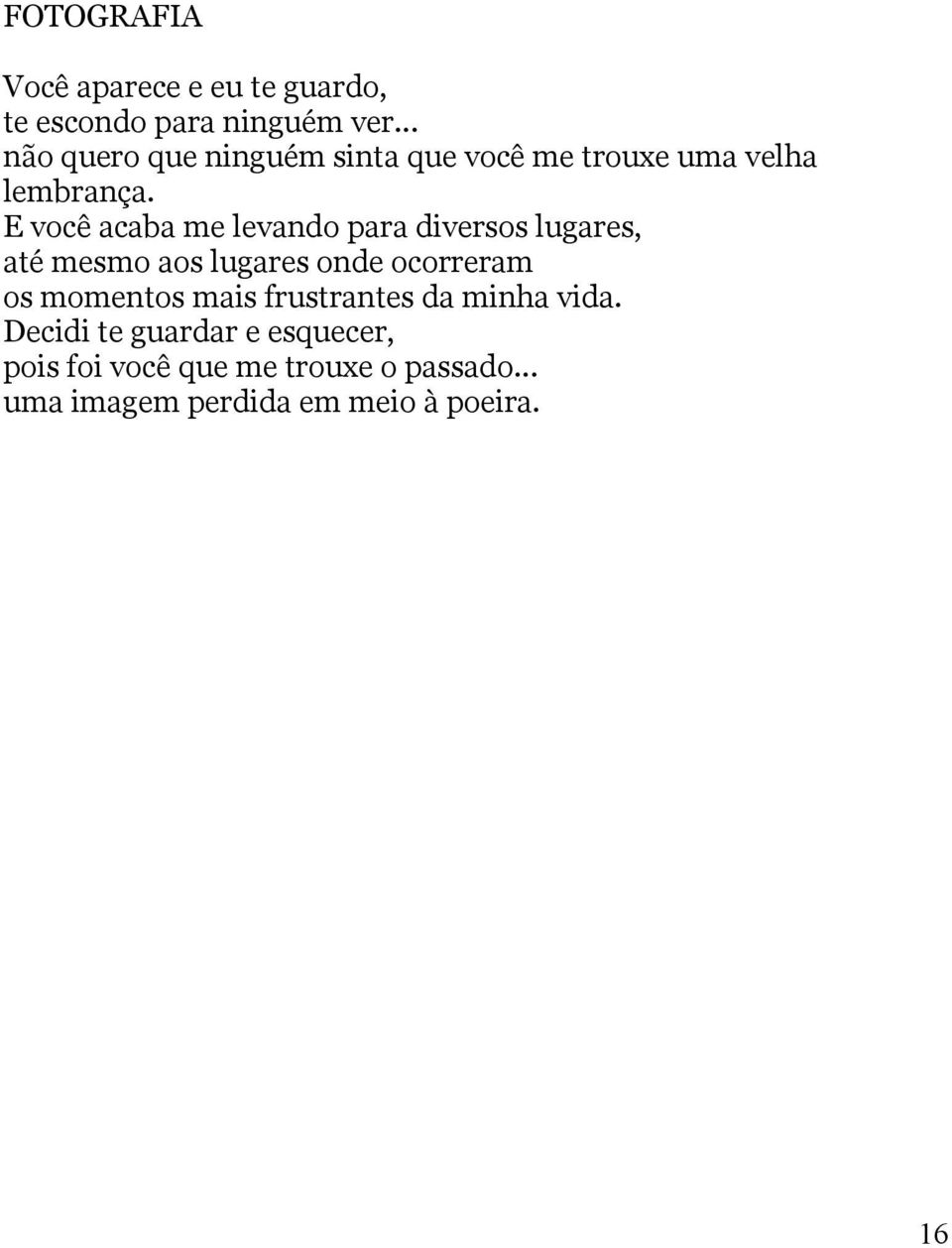 FOTOGRAFIA

Você aparece e eu te guardo,
te escondo para ninguém ver...
não quero que ninguém sinta que você me trouxe uma velha lembrança.
E você acaba me levando para diversos lugares,
até mesmo aos lugares onde ocorreram
os momentos mais frustrantes da minha vida.
Decidi te guardar e esquecer,
pois foi você que me trouxe o passado...
uma imagem perdida em meio à poeira.

16